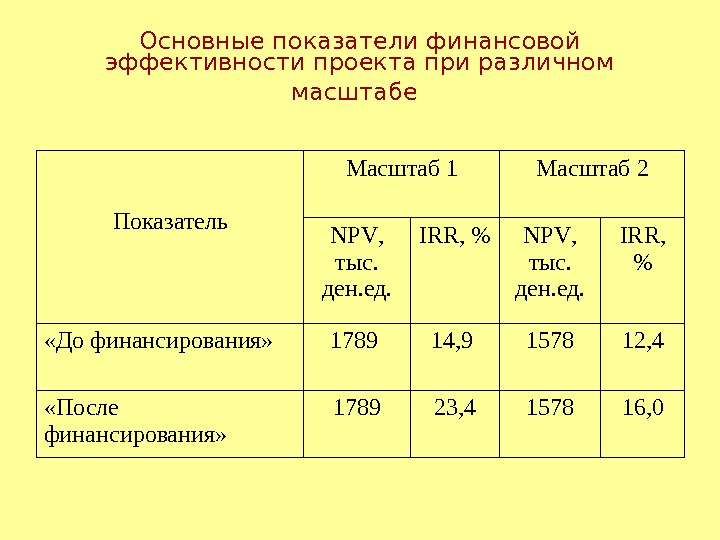 Основные показатели финансовой эффективности проекта при различном масштабе

| Показатель | Масштаб 1 | | Масштаб 2 | |
|---|---|---|---|---|
| | NPV, тыс. ден.ед. | IRR, % | NPV, тыс. ден.ед. | IRR, % |
| «До финансирования» | 1789 | 14,9 | 1578 | 12,4 |
| «После финансирования» | 1789 | 23,4 | 1578 | 16,0 |